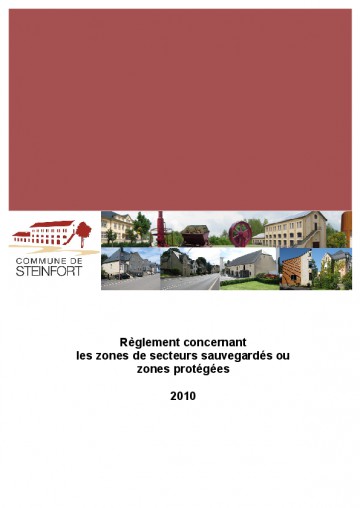 COMMUNE DE
STEINFORT

Règlement concernant
les zones de secteurs sauvegardés ou
zones protégées

2010